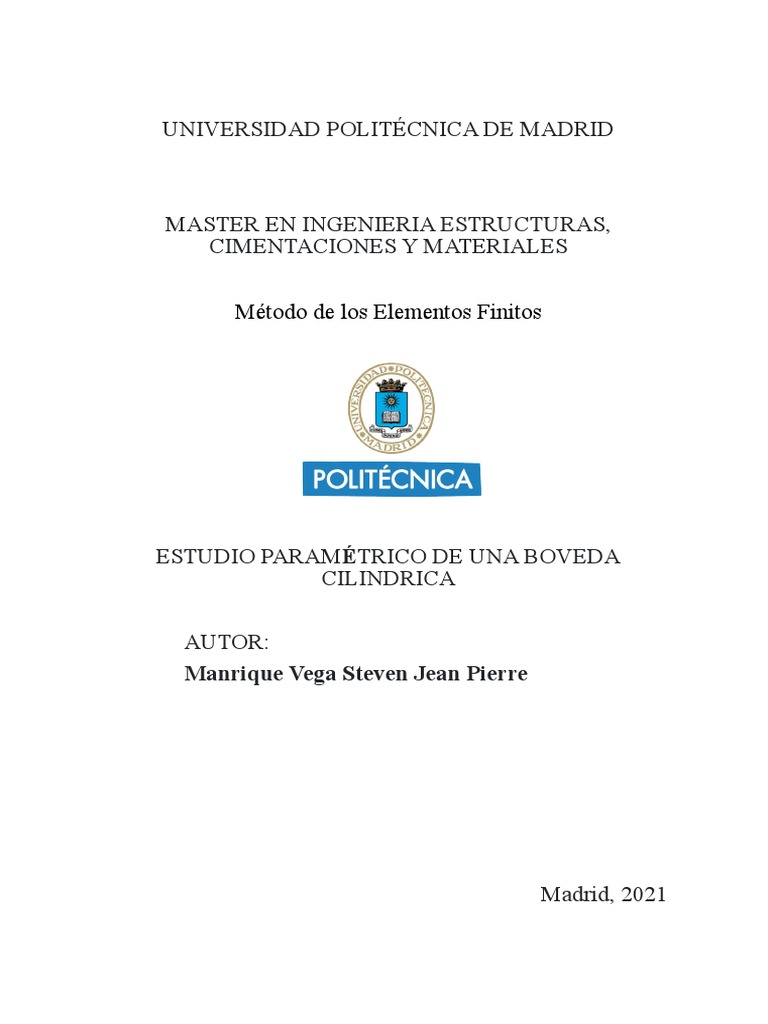 UNIVERSIDAD POLITÉCNICA DE MADRID

MASTER EN INGENIERIA ESTRUCTURAS, CIMENTACIONES Y MATERIALES

Método de los Elementos Finitos

UNIVERSIDAD POLITÉCNICA MADRID

POLITÉCNICA

ESTUDIO PARAMÉTRICO DE UNA BOVEDA CILINDRICA

AUTOR:

Manrique Vega Steven Jean Pierre

Madrid, 2021